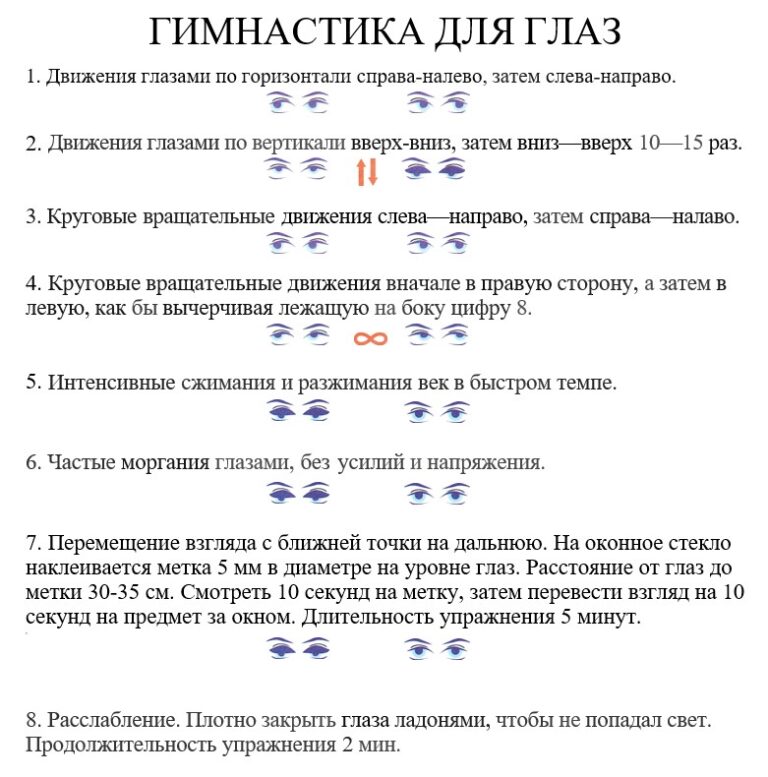 ГИМНАСТИКА ДЛЯ ГЛАЗ

1. Движения глазами по горизонтали справа-налево, затем слева-направо.

2. Движения глазами по вертикали вверх-вниз, затем вниз—вверх 10—15 раз.

3. Круговые вращательные движения слева—направо, затем справа—налаво.

4. Круговые вращательные движения вначале в правую сторону, а затем в левую, как бы вычерчивая лежащую на боку цифру 8.

5. Интенсивные сжимания и разжимания век в быстром темпе.

6. Частые моргания глазами, без усилий и напряжения.

7. Перемещение взгляда с ближней точки на дальнюю. На оконное стекло наклеивается метка 5 мм в диаметре на уровне глаз. Расстояние от глаз до метки 30-35 см. Смотреть 10 секунд на метку, затем перевести взгляд на 10 секунд на предмет за окном. Длительность упражнения 5 минут.

8. Расслабление. Плотно закрыть глаза ладонями, чтобы не попадал свет. Продолжительность упражнения 2 мин.